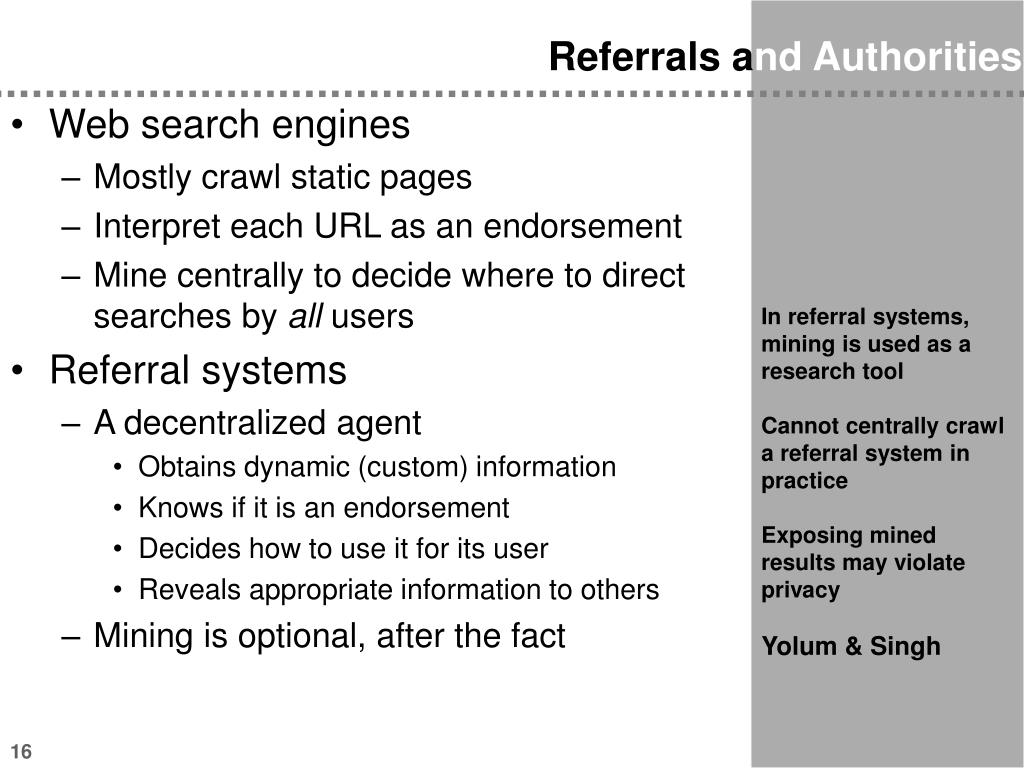 Referrals and Authorities

• Web search engines
- Mostly crawl static pages
- Interpret each URL as an endorsement
- Mine centrally to decide where to direct searches by all users
• Referral systems
- A decentralized agent
• Obtains dynamic (custom) information
• Knows if it is an endorsement
• Decides how to use it for its user
• Reveals appropriate information to others
- Mining is optional, after the fact

In referral systems, mining is used as a research tool

Cannot centrally crawl a referral system in practice

Exposing mined results may violate privacy

Yolum & Singh

16